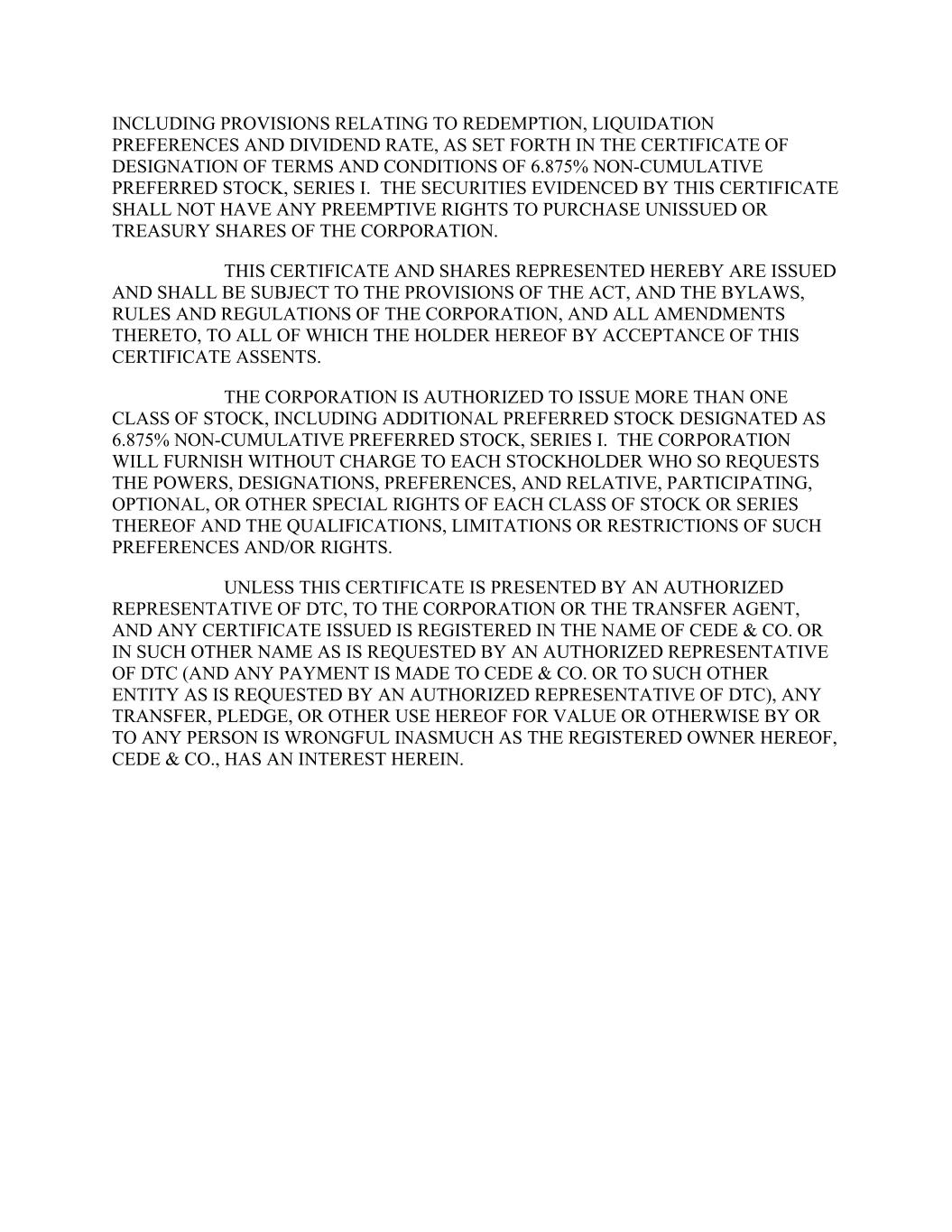 INCLUDING PROVISIONS RELATING TO REDEMPTION, LIQUIDATION PREFERENCES AND DIVIDEND RATE, AS SET FORTH IN THE CERTIFICATE OF DESIGNATION OF TERMS AND CONDITIONS OF 6.875% NON-CUMULATIVE PREFERRED STOCK, SERIES I. THE SECURITIES EVIDENCED BY THIS CERTIFICATE SHALL NOT HAVE ANY PREEMPTIVE RIGHTS TO PURCHASE UNISSUED OR TREASURY SHARES OF THE CORPORATION.

THIS CERTIFICATE AND SHARES REPRESENTED HEREBY ARE ISSUED AND SHALL BE SUBJECT TO THE PROVISIONS OF THE ACT, AND THE BYLAWS, RULES AND REGULATIONS OF THE CORPORATION, AND ALL AMENDMENTS THERETO, TO ALL OF WHICH THE HOLDER HEREOF BY ACCEPTANCE OF THIS CERTIFICATE ASSENTS.

THE CORPORATION IS AUTHORIZED TO ISSUE MORE THAN ONE CLASS OF STOCK, INCLUDING ADDITIONAL PREFERRED STOCK DESIGNATED AS 6.875% NON-CUMULATIVE PREFERRED STOCK, SERIES I. THE CORPORATION WILL FURNISH WITHOUT CHARGE TO EACH STOCKHOLDER WHO SO REQUESTS THE POWERS, DESIGNATIONS, PREFERENCES, AND RELATIVE, PARTICIPATING, OPTIONAL, OR OTHER SPECIAL RIGHTS OF EACH CLASS OF STOCK OR SERIES THEREOF AND THE QUALIFICATIONS, LIMITATIONS OR RESTRICTIONS OF SUCH PREFERENCES AND/OR RIGHTS.

UNLESS THIS CERTIFICATE IS PRESENTED BY AN AUTHORIZED REPRESENTATIVE OF DTC, TO THE CORPORATION OR THE TRANSFER AGENT, AND ANY CERTIFICATE ISSUED IS REGISTERED IN THE NAME OF CEDE & CO. OR IN SUCH OTHER NAME AS IS REQUESTED BY AN AUTHORIZED REPRESENTATIVE OF DTC (AND ANY PAYMENT IS MADE TO CEDE & CO. OR TO SUCH OTHER ENTITY AS IS REQUESTED BY AN AUTHORIZED REPRESENTATIVE OF DTC), ANY TRANSFER, PLEDGE, OR OTHER USE HEREOF FOR VALUE OR OTHERWISE BY OR TO ANY PERSON IS WRONGFUL INASMUCH AS THE REGISTERED OWNER HEREOF, CEDE & CO., HAS AN INTEREST HEREIN.